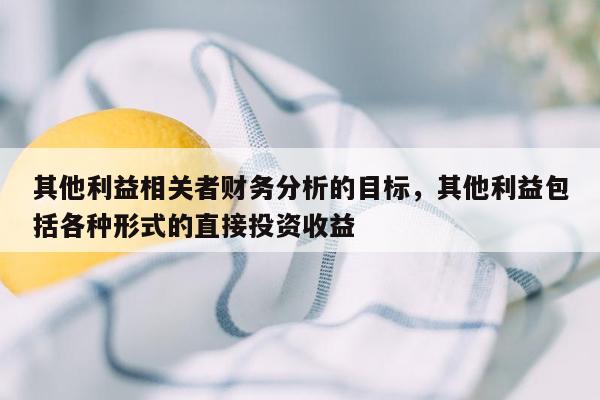 其他利益相关者财务分析的目标，其他利益包括各种形式的直接投资收益